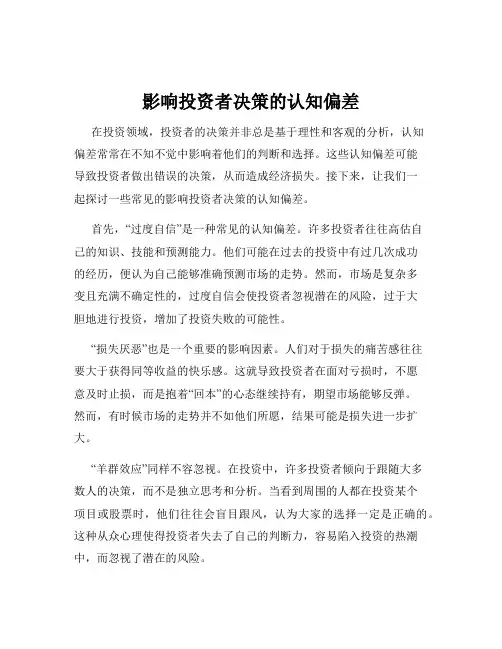 影响投资者决策的认知偏差

在投资领域，投资者的决策并非总是基于理性和客观的分析，认知偏差常常在不知不觉中影响着他们的判断和选择。这些认知偏差可能导致投资者做出错误的决策，从而造成经济损失。接下来，让我们一起探讨一些常见的影响投资者决策的认知偏差。

首先，“过度自信”是一种常见的认知偏差。许多投资者往往高估自己的知识、技能和预测能力。他们可能在过去的投资中有过几次成功的经历，便认为自己能够准确预测市场的走势。然而，市场是复杂多变且充满不确定性的，过度自信会使投资者忽视潜在的风险，过于大胆地进行投资，增加了投资失败的可能性。

“损失厌恶”也是一个重要的影响因素。人们对于损失的痛苦感往往要大于获得同等收益的快乐感。这就导致投资者在面对亏损时，不愿意及时止损，而是抱着“回本”的心态继续持有，期望市场能够反弹。然而，有时候市场的走势并不如他们所愿，结果可能是损失进一步扩大。

“羊群效应”同样不容忽视。在投资中，许多投资者倾向于跟随大多数人的决策，而不是独立思考和分析。当看到周围的人都在投资某个项目或股票时，他们往往会盲目跟风，认为大家的选择一定是正确的。这种从众心理使得投资者失去了自己的判断力，容易陷入投资的热潮中，而忽视了潜在的风险。